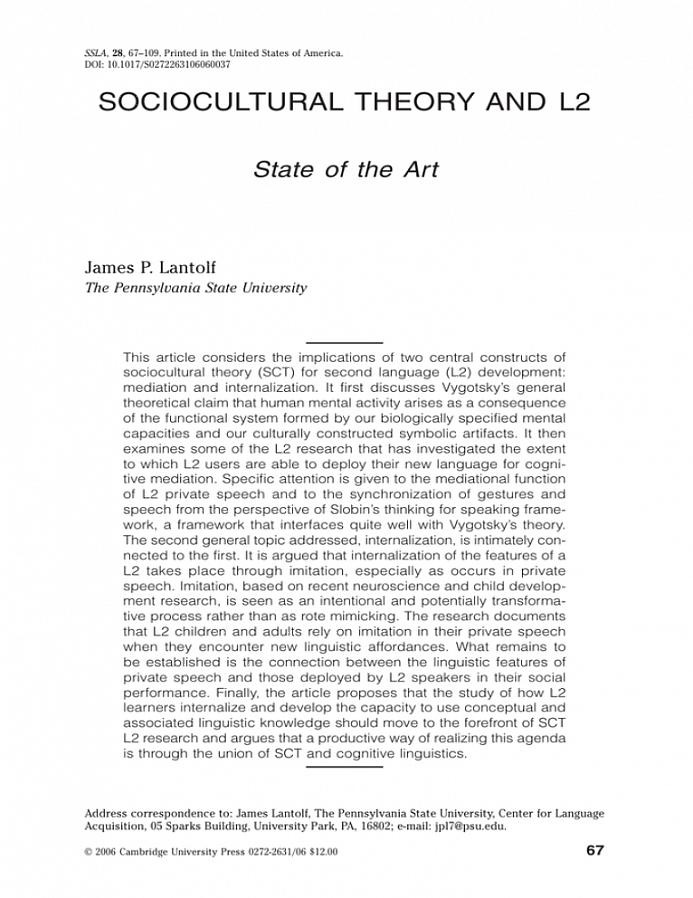 SSLA, 28, 67–109. Printed in the United States of America.
DOI: 10.1017/S0272263106060037

SOCIOCULTURAL THEORY AND L2

State of the Art

James P. Lantolf
The Pennsylvania State University

This article considers the implications of two central constructs of sociocultural theory (SCT) for second language (L2) development: mediation and internalization. It first discusses Vygotsky's general theoretical claim that human mental activity arises as a consequence of the functional system formed by our biologically specified mental capacities and our culturally constructed symbolic artifacts. It then examines some of the L2 research that has investigated the extent to which L2 users are able to deploy their new language for cognitive mediation. Specific attention is given to the mediational function of L2 private speech and to the synchronization of gestures and speech from the perspective of Slobin's thinking for speaking framework, a framework that interfaces quite well with Vygotsky's theory. The second general topic addressed, internalization, is intimately connected to the first. It is argued that internalization of the features of a L2 takes place through imitation, especially as occurs in private speech. Imitation, based on recent neuroscience and child development research, is seen as an intentional and potentially transformative process rather than as rote mimicking. The research documents that L2 children and adults rely on imitation in their private speech when they encounter new linguistic affordances. What remains to be established is the connection between the linguistic features of private speech and those deployed by L2 speakers in their social performance. Finally, the article proposes that the study of how L2 learners internalize and develop the capacity to use conceptual and associated linguistic knowledge should move to the forefront of SCT L2 research and argues that a productive way of realizing this agenda is through the union of SCT and cognitive linguistics.

Address correspondence to: James Lantolf, The Pennsylvania State University, Center for Language Acquisition, 05 Sparks Building, University Park, PA, 16802; e-mail: jpl7@psu.edu.

© 2006 Cambridge University Press 0272-2631/06 $12.00 67